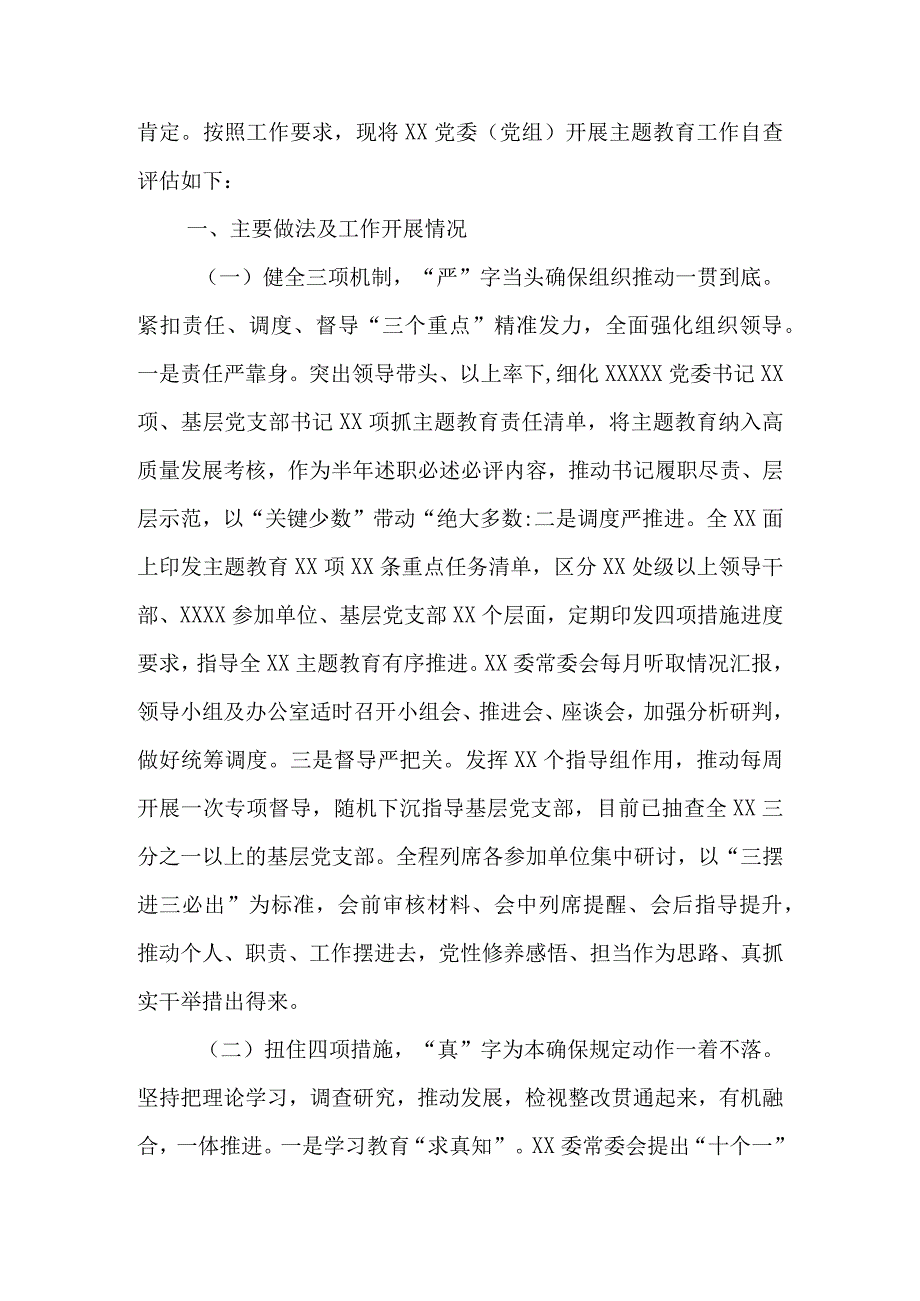 肯定。按照工作要求，现将XX党委（党组）开展主题教育工作自查评估如下：

一、主要做法及工作开展情况

（一）健全三项机制，“严”字当头确保组织推动一贯到底。紧扣责任、调度、督导“三个重点”精准发力，全面强化组织领导。一是责任严靠身。突出领导带头、以上率下，细化XXXXX党委书记XX项、基层党支部书记XX项抓主题教育责任清单，将主题教育纳入高质量发展考核，作为半年述职必述必评内容，推动书记履职尽责、层层示范，以“关键少数”带动“绝大多数:二是调度严推进。全XX面上印发主题教育XX项XX条重点任务清单，区分XX处级以上领导干部、XXXX参加单位、基层党支部XX个层面，定期印发四项措施进度要求，指导全XX主题教育有序推进。XX委常委会每月听取情况汇报，领导小组及办公室适时召开小组会、推进会、座谈会，加强分析研判，做好统筹调度。三是督导严把关。发挥XX个指导组作用，推动每周开展一次专项督导，随机下沉指导基层党支部，目前已抽查全XX三分之一以上的基层党支部。全程列席各参加单位集中研讨，以“三摆进三必出”为标准，会前审核材料、会中列席提醒、会后指导提升，推动个人、职责、工作摆进去，党性修养感悟、担当作为思路、真抓实干举措出得来。

（二）扭住四项措施，“真”字为本确保规定动作一着不落。坚持把理论学习，调查研究，推动发展，检视整改贯通起来，有机融合，一体推进。一是学习教育“求真知”。XX委常委会提出“十个一”